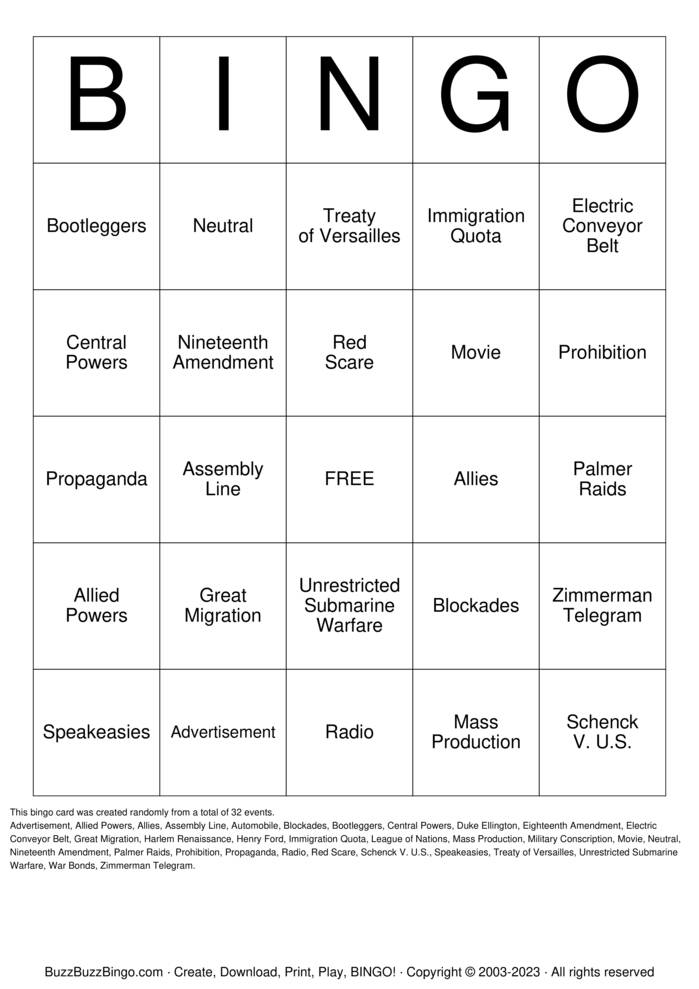 | B | I | N | G | O |
|---|---|---|---|---|
| Bootleggers | Neutral | Treaty of Versailles | Immigration Quota | Electric Conveyor Belt |
| Central Powers | Nineteenth Amendment | Red Scare | Movie | Prohibition |
| Propaganda | Assembly Line | FREE | Allies | Palmer Raids |
| Allied Powers | Great Migration | Unrestricted Submarine Warfare | Blockades | Zimmerman Telegram |
| Speakeasies | Advertisement | Radio | Mass Production | Schenck V. U.S. |

This bingo card was created randomly from a total of 32 events.
Advertisement, Allied Powers, Allies, Assembly Line, Automobile, Blockades, Bootleggers, Central Powers, Duke Ellington, Eighteenth Amendment, Electric Conveyor Belt, Great Migration, Harlem Renaissance, Henry Ford, Immigration Quota, League of Nations, Mass Production, Military Conscription, Movie, Neutral, Nineteenth Amendment, Palmer Raids, Prohibition, Propaganda, Radio, Red Scare, Schenck V. U.S., Speakeasies, Treaty of Versailles, Unrestricted Submarine Warfare, War Bonds, Zimmerman Telegram.

BuzzBuzzBingo.com · Create, Download, Print, Play, BINGO! · Copyright © 2003-2023 · All rights reserved